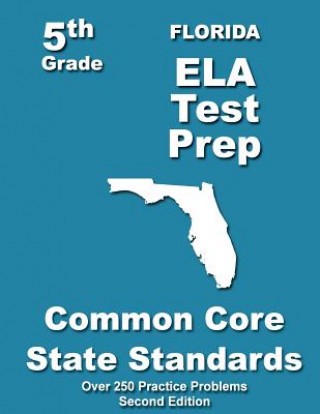 5th
Grade

FLORIDA
ELA
Test
Prep

Common Core
State Standards

Over 250 Practice Problems
Second Edition